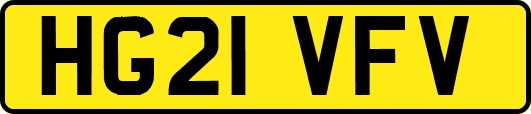 HG21 VFV